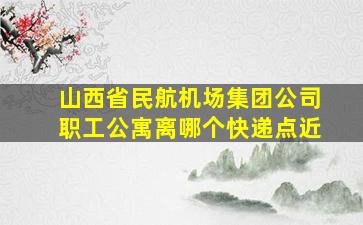 山西省民航机场集团公司职工公寓离哪个快递点近